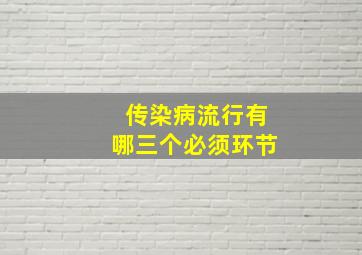 传染病流行有
哪三个必须环节